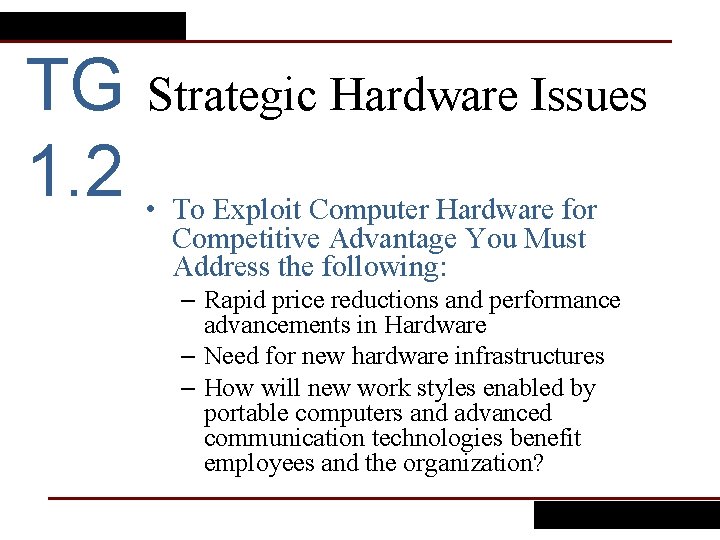 TG 1.2

Strategic Hardware Issues

• To Exploit Computer Hardware for Competitive Advantage You Must Address the following:
– Rapid price reductions and performance advancements in Hardware
– Need for new hardware infrastructures
– How will new work styles enabled by portable computers and advanced communication technologies benefit employees and the organization?